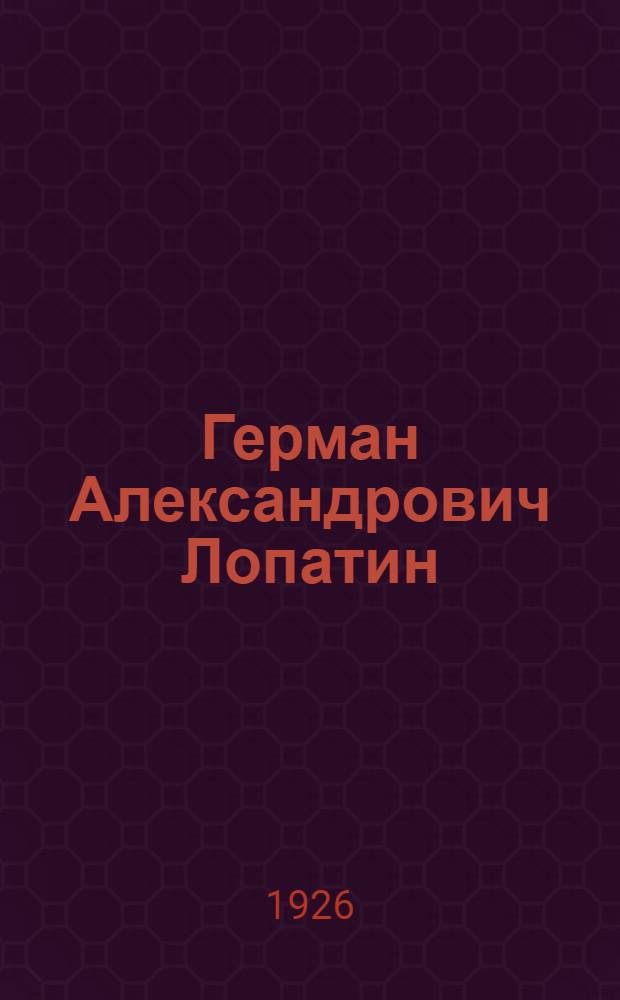 Герман Александрович Лопатин

1926